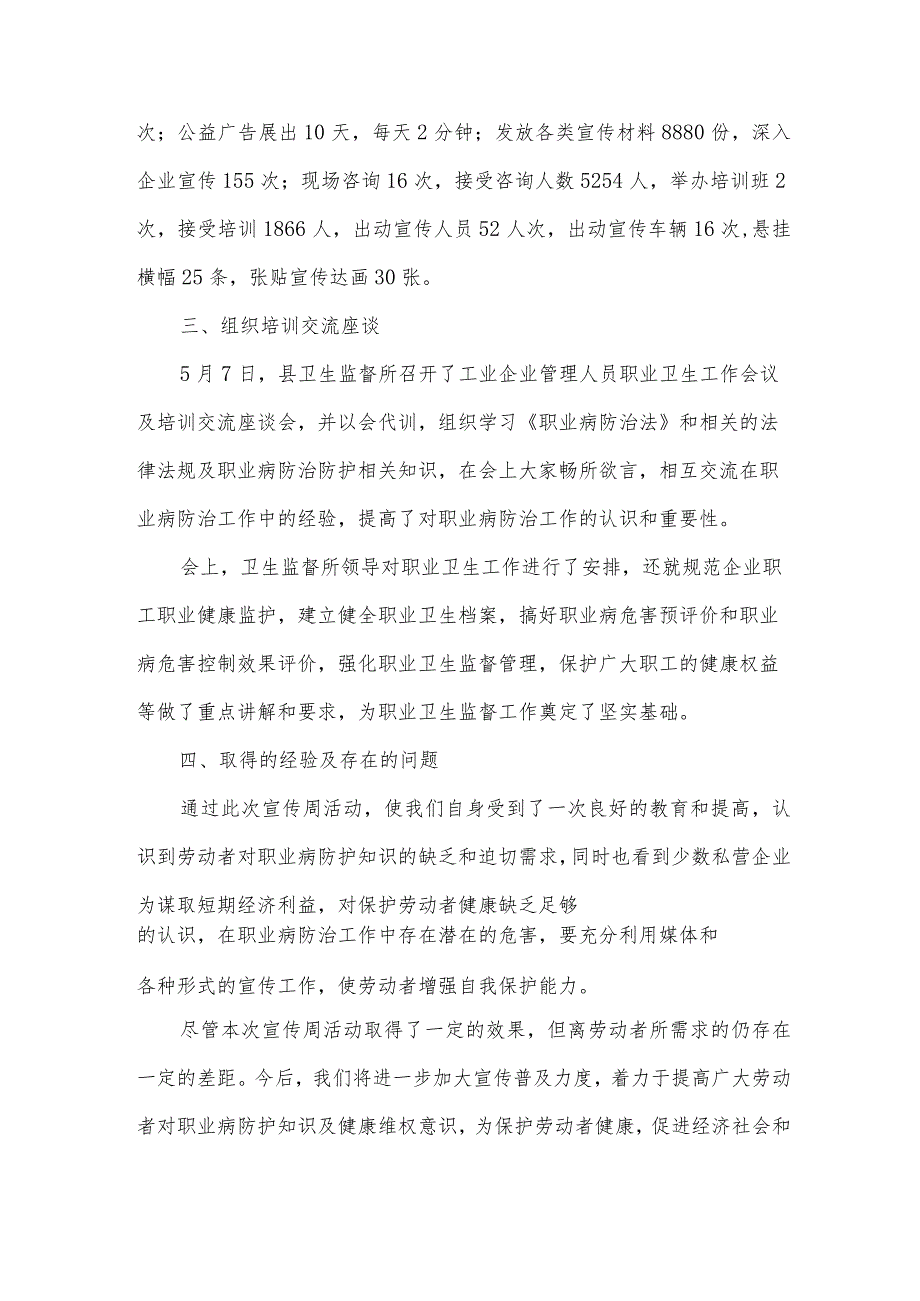 次；公益广告展出10天，每天2分钟；发放各类宣传材料8880份，深入企业宣传155次；现场咨询16次，接受咨询人数5254人，举办培训班2次，接受培训1866人，出动宣传人员52人次，出动宣传车辆16次,悬挂横幅25条，张贴宣传达画30张。

三、组织培训交流座谈

5月7日，县卫生监督所召开了工业企业管理人员职业卫生工作会议及培训交流座谈会，并以会代训，组织学习《职业病防治法》和相关的法律法规及职业病防治防护相关知识，在会上大家畅所欲言，相互交流在职业病防治工作中的经验，提高了对职业病防治工作的认识和重要性。

会上，卫生监督所领导对职业卫生工作进行了安排，还就规范企业职工职业健康监护，建立健全职业卫生档案，搞好职业病危害预评价和职业病危害控制效果评价，强化职业卫生监督管理，保护广大职工的健康权益等做了重点讲解和要求，为职业卫生监督工作奠定了坚实基础。

四、取得的经验及存在的问题

通过此次宣传周活动，使我们自身受到了一次良好的教育和提高，认识到劳动者对职业病防护知识的缺乏和迫切需求，同时也看到少数私营企业为谋取短期经济利益，对保护劳动者健康缺乏足够的认识，在职业病防治工作中存在潜在的危害，要充分利用媒体和各种形式的宣传工作，使劳动者增强自我保护能力。

尽管本次宣传周活动取得了一定的效果，但离劳动者所需求的仍存在一定的差距。今后，我们将进一步加大宣传普及力度，着力于提高广大劳动者对职业病防护知识及健康维权意识，为保护劳动者健康，促进经济社会和